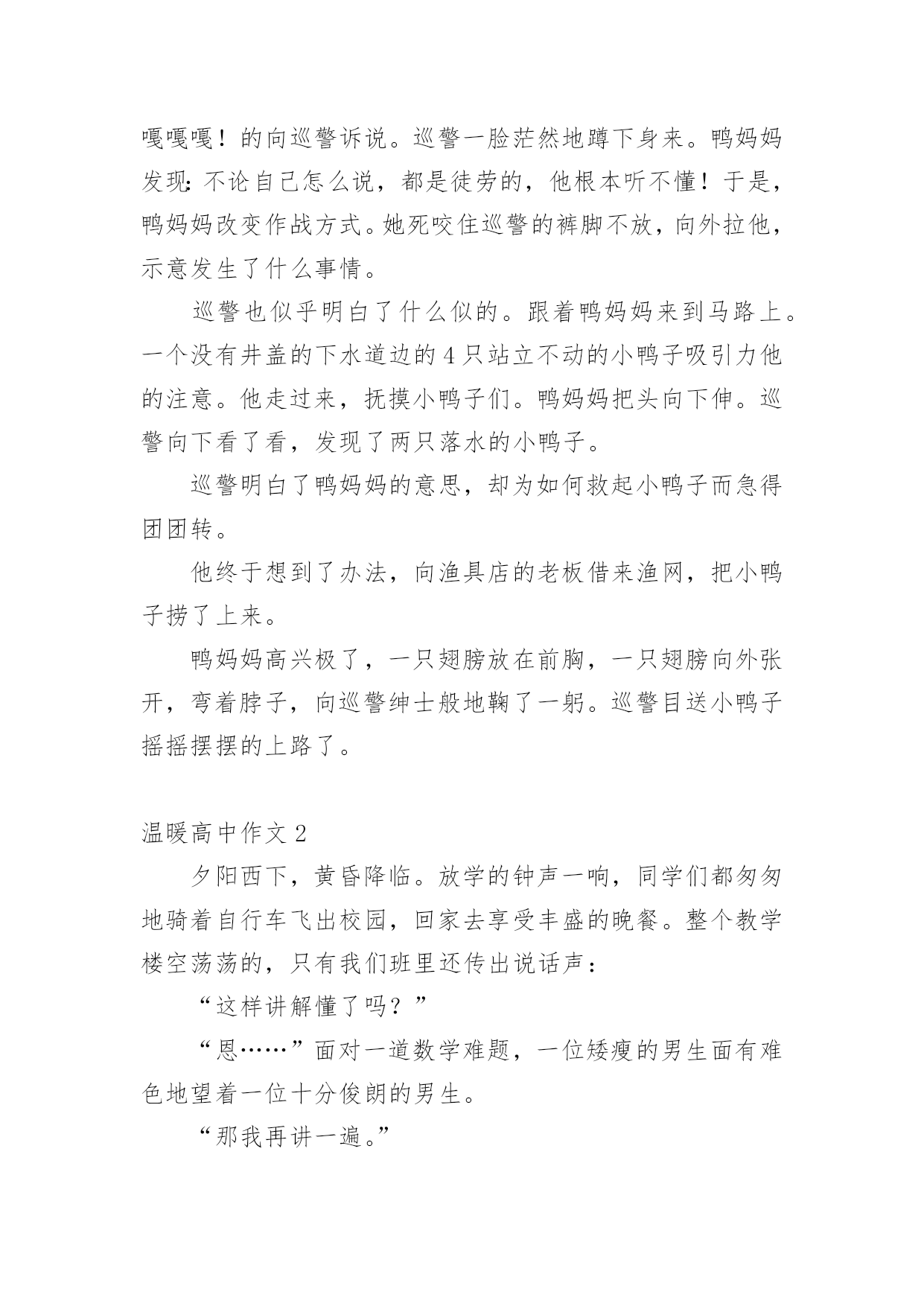 嘎嘎嘎！的向巡警诉说。巡警一脸茫然地蹲下身来。鸭妈妈发现：不论自己怎么说，都是徒劳的，他根本听不懂！于是，鸭妈妈改变作战方式。她死咬住巡警的裤脚不放，向外拉他，示意发生了什么事情。

巡警也似乎明白了什么似的。跟着鸭妈妈来到马路上。一个没有井盖的下水道边的4只站立不动的小鸭子吸引力他的注意。他走过来，抚摸小鸭子们。鸭妈妈把头向下伸。巡警向下看了看，发现了两只落水的小鸭子。

巡警明白了鸭妈妈的意思，却为如何救起小鸭子而急得团团转。

他终于想到了办法，向渔具店的老板借来渔网，把小鸭子捞了上来。

鸭妈妈高兴极了，一只翅膀放在前胸，一只翅膀向外张开，弯着脖子，向巡警绅士般地鞠了一躬。巡警目送小鸭子摇摇摆摆的上路了。

温暖高中作文2

夕阳西下，黄昏降临。放学的钟声一响，同学们都匆匆地骑着自行车飞出校园，回家去享受丰盛的晚餐。整个教学楼空荡荡的，只有我们班里还传出说话声：

“这样讲解懂了吗？”

“恩……”面对一道数学难题，一位矮瘦的男生面有难色地望着一位十分俊朗的男生。

“那我再讲一遍。”